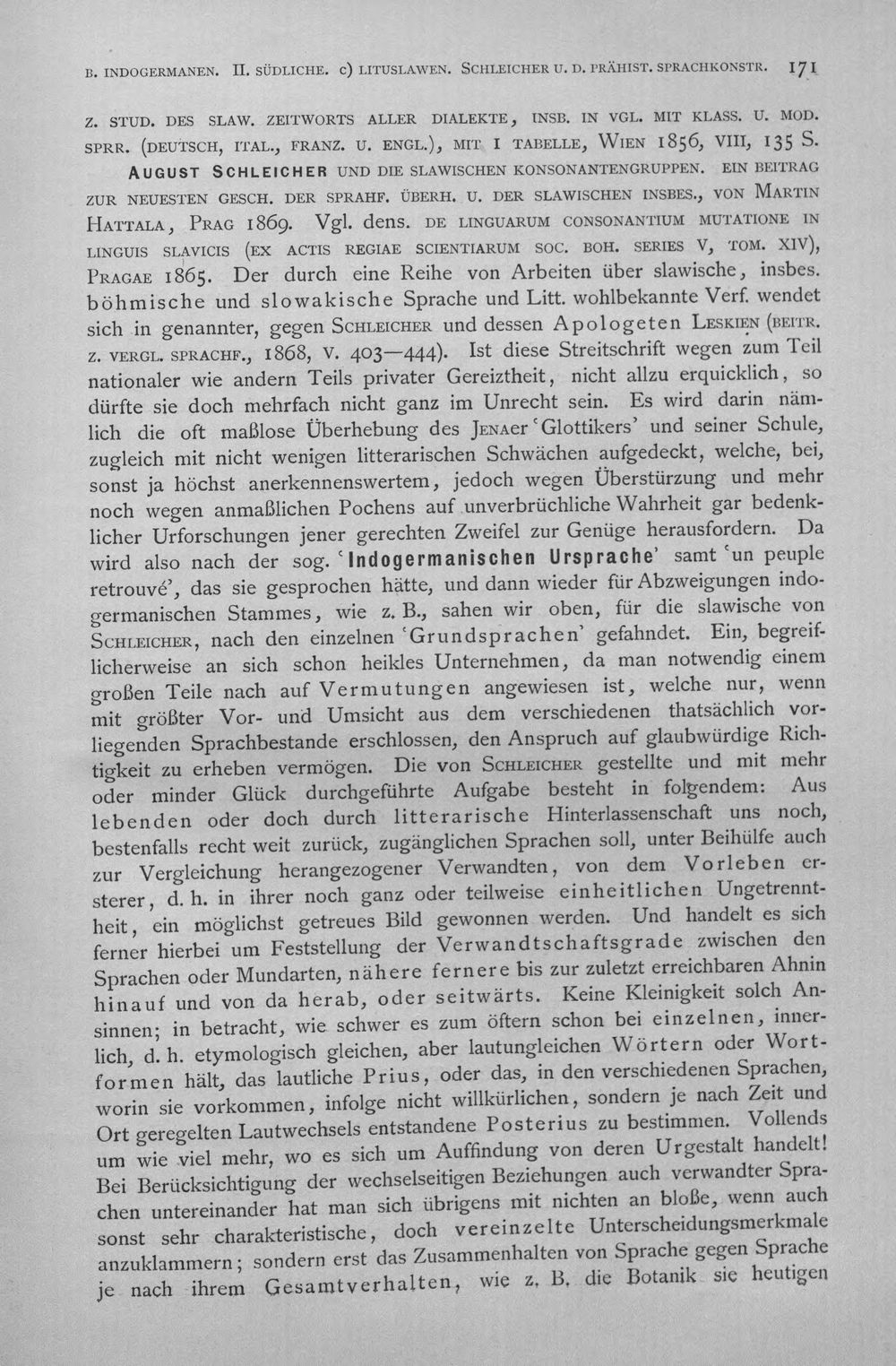 B. INDOGERMANEN. II. SÜDLICHE. c) LITUSLAWEN. SCHLEICHER U. D. PRÄHIST. SPRACHKONSTR. 171

Z. STUD. DES SLAW. ZEITWORTS ALLER DIALEKTE, INSB. IN VGL. MIT KLASS. U. MOD. SPRR. (DEUTSCH, ITAL., FRANZ. U. ENGL.), MIT I TABELLE, WIEN 1856, VIII, 135 S.

AUGUST SCHLEICHER UND DIE SLAWISCHEN KONSONANTENGRUPPEN. EIN BEITRAG ZUR NEUESTEN GESCH. DER SPRAHF. ÜBERH. U. DER SLAWISCHEN INSBES., VON MARTIN HATTALA, PRAG 1869. Vgl. dens. DE LINGUARUM CONSONANTIUM MUTATIONE IN LINGUIS SLAVICIS (EX ACTIS REGIAE SCIENTIARUM SOC. BOH. SERIES V, TOM. XIV), PRAGAE 1865. Der durch eine Reihe von Arbeiten über slawische, insbes. böhmische und slowakische Sprache und Litt. wohlbekannte Verf. wendet sich in genannter, gegen SCHLEICHER und dessen Apologeten LESKIEN (BEITR. Z. VERGL. SPRACHF., 1868, V. 403—444). Ist diese Streitschrift wegen zum Teil nationaler wie andern Teils privater Gereiztheit, nicht allzu erquicklich, so dürfte sie doch mehrfach nicht ganz im Unrecht sein. Es wird darin nämlich die oft maßlose Überhebung des JENAER 'Glottikers' und seiner Schule, zugleich mit nicht wenigen litterarischen Schwächen aufgedeckt, welche, bei, sonst ja höchst anerkennenswertem, jedoch wegen Überstürzung und mehr noch wegen anmaßlichen Pochens auf unverbrüchliche Wahrheit gar bedenklicher Urforschungen jener gerechten Zweifel zur Genüge herausfordern. Da wird also nach der sog. 'Indogermanischen Ursprache' samt 'un peuple retrouvé', das sie gesprochen hätte, und dann wieder für Abzweigungen indogermanischen Stammes, wie z. B., sahen wir oben, für die slawische von SCHLEICHER, nach den einzelnen 'Grundsprachen' gefahndet. Ein, begreiflicherweise an sich schon heikles Unternehmen, da man notwendig einem großen Teile nach auf Vermutungen angewiesen ist, welche nur, wenn mit größter Vor- und Umsicht aus dem verschiedenen thatsächlich vorliegenden Sprachbestande erschlossen, den Anspruch auf glaubwürdige Richtigkeit zu erheben vermögen. Die von SCHLEICHER gestellte und mit mehr oder minder Glück durchgeführte Aufgabe besteht in folgendem: Aus lebenden oder doch durch litterarische Hinterlassenschaft uns noch, bestenfalls recht weit zurück, zugänglichen Sprachen soll, unter Beihülfe auch zur Vergleichung herangezogener Verwandten, von dem Vorleben ersterer, d. h. in ihrer noch ganz oder teilweise einheitlichen Ungetrenntheit, ein möglichst getreues Bild gewonnen werden. Und handelt es sich ferner hierbei um Feststellung der Verwandtschaftsgrade zwischen den Sprachen oder Mundarten, nähere fernere bis zur zuletzt erreichbaren Ahnin hinauf und von da herab, oder seitwärts. Keine Kleinigkeit solch Ansinnen; in betracht, wie schwer es zum öftern schon bei einzelnen, innerlich, d. h. etymologisch gleichen, aber lautungleichen Wörtern oder Wortformen hält, das lautliche Prius, oder das, in den verschiedenen Sprachen, worin sie vorkommen, infolge nicht willkürlichen, sondern je nach Zeit und Ort geregelten Lautwechsels entstandene Posterius zu bestimmen. Vollends um wie viel mehr, wo es sich um Auffindung von deren Urgestalt handelt! Bei Berücksichtigung der wechselseitigen Beziehungen auch verwandter Sprachen untereinander hat man sich übrigens mit nichten an bloße, wenn auch sonst sehr charakteristische, doch vereinzelte Unterscheidungsmerkmale anzuklammern; sondern erst das Zusammenhalten von Sprache gegen Sprache je nach ihrem Gesamtverhalten, wie z. B. die Botanik sie heutigen